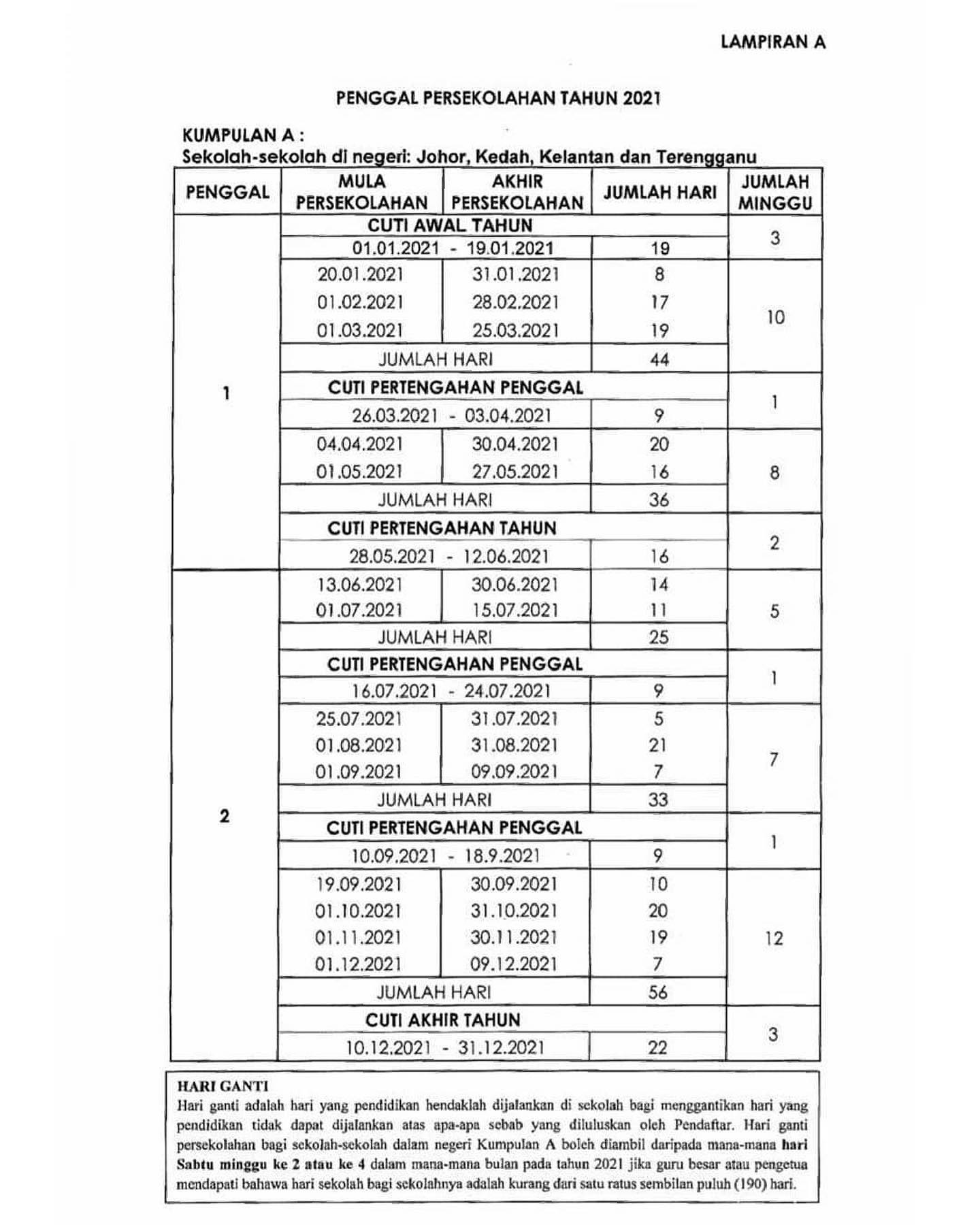 LAMPIRAN A

PENGGAL PERSEKOLAHAN TAHUN 2021

KUMPULAN A :
Sekolah-sekolah di negeri: Johor, Kedah, Kelantan dan Terengganu

| PENGGAL | MULA PERSEKOLAHAN | AKHIR PERSEKOLAHAN | JUMLAH HARI | JUMLAH MINGGU |
|---|---|---|---|---|
| 1 | CUTI AWAL TAHUN | | | 3 |
| | 01.01.2021 - 19.01.2021 | | 19 | |
| | 20.01.2021 | 31.01.2021 | 8 | 10 |
| | 01.02.2021 | 28.02.2021 | 17 | |
| | 01.03.2021 | 25.03.2021 | 19 | |
| | JUMLAH HARI | | 44 | |
| | CUTI PERTENGAHAN PENGGAL | | | 1 |
| | 26.03.2021 - 03.04.2021 | | 9 | |
| | 04.04.2021 | 30.04.2021 | 20 | 8 |
| | 01.05.2021 | 27.05.2021 | 16 | |
| | JUMLAH HARI | | 36 | |
| | CUTI PERTENGAHAN TAHUN | | | 2 |
| | 28.05.2021 - 12.06.2021 | | 16 | |
| 2 | 13.06.2021 | 30.06.2021 | 14 | 5 |
| | 01.07.2021 | 15.07.2021 | 11 | |
| | JUMLAH HARI | | 25 | |
| | CUTI PERTENGAHAN PENGGAL | | | 1 |
| | 16.07.2021 - 24.07.2021 | | 9 | |
| | 25.07.2021 | 31.07.2021 | 5 | 7 |
| | 01.08.2021 | 31.08.2021 | 21 | |
| | 01.09.2021 | 09.09.2021 | 7 | |
| | JUMLAH HARI | | 33 | |
| | CUTI PERTENGAHAN PENGGAL | | | 1 |
| | 10.09.2021 - 18.9.2021 | | 9 | |
| | 19.09.2021 | 30.09.2021 | 10 | 12 |
| | 01.10.2021 | 31.10.2021 | 20 | |
| | 01.11.2021 | 30.11.2021 | 19 | |
| | 01.12.2021 | 09.12.2021 | 7 | |
| | JUMLAH HARI | | 56 | |
| | CUTI AKHIR TAHUN | | | 3 |
| | 10.12.2021 - 31.12.2021 | | 22 | |

HARI GANTI
Hari ganti adalah hari yang pendidikan hendaklah dijalankan di sekolah bagi menggantikan hari yang pendidikan tidak dapat dijalankan atas apa-apa sebab yang diluluskan oleh Pendaftar. Hari ganti persekolahan bagi sekolah-sekolah dalam negeri Kumpulan A boleh diambil daripada mana-mana hari Sabtu minggu ke 2 atau ke 4 dalam mana-mana bulan pada tahun 2021 jika guru besar atau pengetua mendapati bahawa hari sekolah bagi sekolahnya adalah kurang dari satu ratus sembilan puluh (190) hari.